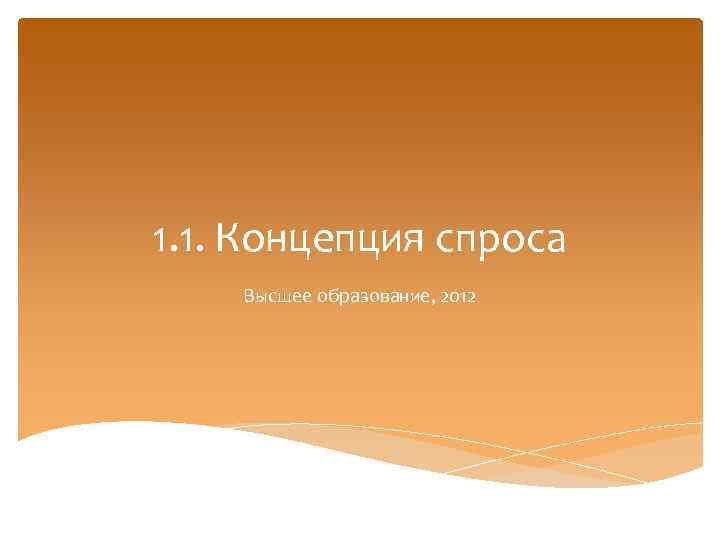 1.1. Концепция спроса

Высшее образование, 2012